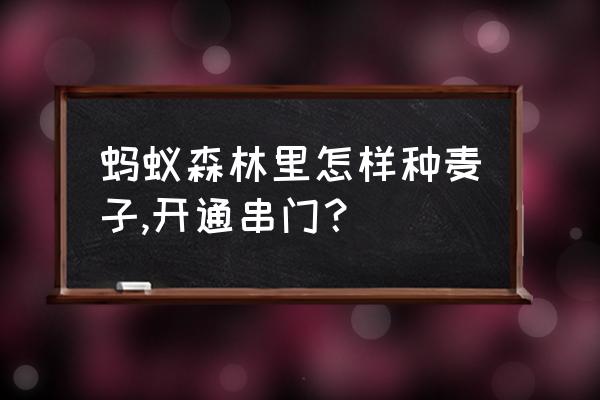 蚂蚁森林里怎样种麦子,开通串门?